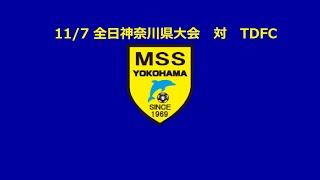 11/7 全日神奈川県大会　対　TDFC

MSS
YOKOHAMA
SINCE
1989